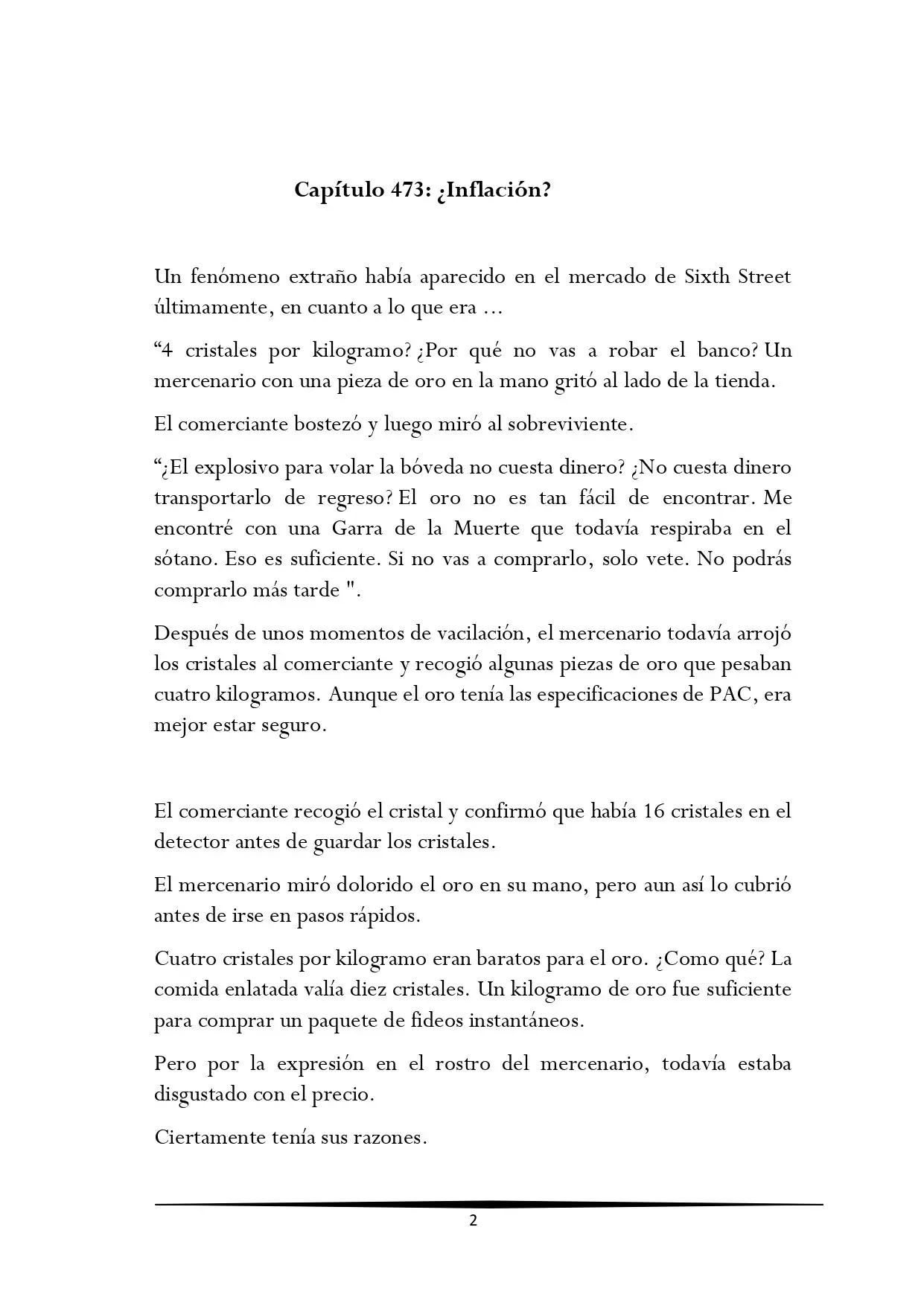 Capítulo 473: ¿Inflación?

Un fenómeno extraño había aparecido en el mercado de Sixth Street últimamente, en cuanto a lo que era ...

"4 cristales por kilogramo? ¿Por qué no vas a robar el banco? Un mercenario con una pieza de oro en la mano gritó al lado de la tienda.

El comerciante bostezó y luego miró al sobreviviente.

"¿El explosivo para volar la bóveda no cuesta dinero? ¿No cuesta dinero transportarlo de regreso? El oro no es tan fácil de encontrar. Me encontré con una Garra de la Muerte que todavía respiraba en el sótano. Eso es suficiente. Si no vas a comprarlo, solo vete. No podrás comprarlo más tarde ".

Después de unos momentos de vacilación, el mercenario todavía arrojó los cristales al comerciante y recogió algunas piezas de oro que pesaban cuatro kilogramos. Aunque el oro tenía las especificaciones de PAC, era mejor estar seguro.

El comerciante recogió el cristal y confirmó que había 16 cristales en el detector antes de guardar los cristales.

El mercenario miró dolorido el oro en su mano, pero aun así lo cubrió antes de irse en pasos rápidos.

Cuatro cristales por kilogramo eran baratos para el oro. ¿Como qué? La comida enlatada valía diez cristales. Un kilogramo de oro fue suficiente para comprar un paquete de fideos instantáneos.

Pero por la expresión en el rostro del mercenario, todavía estaba disgustado con el precio.

Ciertamente tenía sus razones.

2